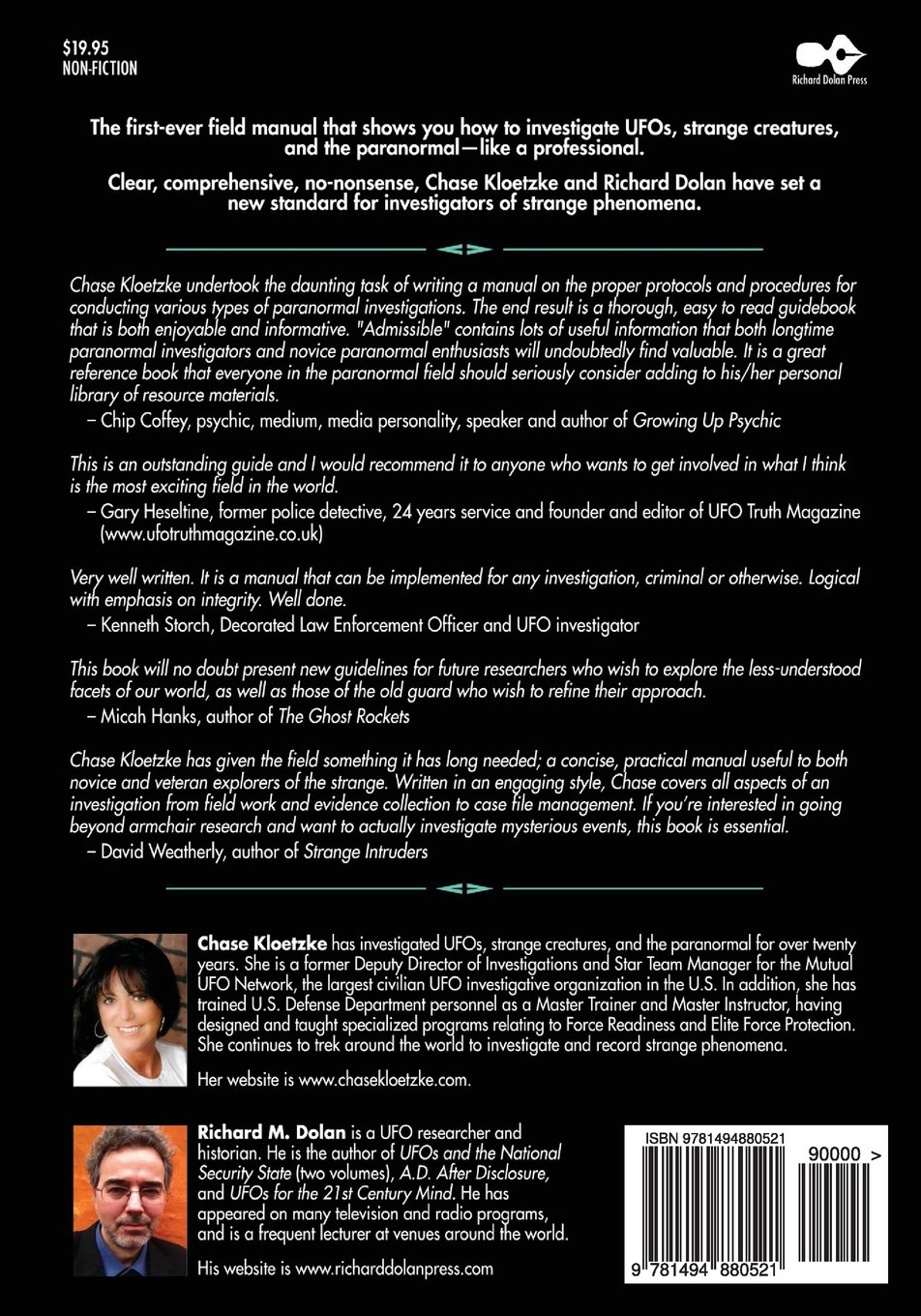 $19.95
NON-FICTION

Richard Dolan Press

The first-ever field manual that shows you how to investigate UFOs, strange creatures, and the paranormal—like a professional.

Clear, comprehensive, no-nonsense, Chase Kloetzke and Richard Dolan have set a new standard for investigators of strange phenomena.

Chase Kloetzke undertook the daunting task of writing a manual on the proper protocols and procedures for conducting various types of paranormal investigations. The end result is a thorough, easy to read guidebook that is both enjoyable and informative. "Admissible" contains lots of useful information that both longtime paranormal investigators and novice paranormal enthusiasts will undoubtedly find valuable. It is a great reference book that everyone in the paranormal field should seriously consider adding to his/her personal library of resource materials.
– Chip Coffey, psychic, medium, media personality, speaker and author of Growing Up Psychic

This is an outstanding guide and I would recommend it to anyone who wants to get involved in what I think is the most exciting field in the world.
– Gary Heseltine, former police detective, 24 years service and founder and editor of UFO Truth Magazine (www.ufotruthmagazine.co.uk)

Very well written. It is a manual that can be implemented for any investigation, criminal or otherwise. Logical with emphasis on integrity. Well done.
– Kenneth Storch, Decorated Law Enforcement Officer and UFO investigator

This book will no doubt present new guidelines for future researchers who wish to explore the less-understood facets of our world, as well as those of the old guard who wish to refine their approach.
– Micah Hanks, author of The Ghost Rockets

Chase Kloetzke has given the field something it has long needed; a concise, practical manual useful to both novice and veteran explorers of the strange. Written in an engaging style, Chase covers all aspects of an investigation from field work and evidence collection to case file management. If you're interested in going beyond armchair research and want to actually investigate mysterious events, this book is essential.
– David Weatherly, author of Strange Intruders

Chase Kloetzke has investigated UFOs, strange creatures, and the paranormal for over twenty years. She is a former Deputy Director of Investigations and Star Team Manager for the Mutual UFO Network, the largest civilian UFO investigative organization in the U.S. In addition, she has trained U.S. Defense Department personnel as a Master Trainer and Master Instructor, having designed and taught specialized programs relating to Force Readiness and Elite Force Protection. She continues to trek around the world to investigate and record strange phenomena.

Her website is www.chasekloetzke.com.

Richard M. Dolan is a UFO researcher and historian. He is the author of UFOs and the National Security State (two volumes), A.D. After Disclosure, and UFOs for the 21st Century Mind. He has appeared on many television and radio programs, and is a frequent lecturer at venues around the world.

His website is www.richarddolanpress.com

ISBN 9781494880521
90000 >
9 781494 880521